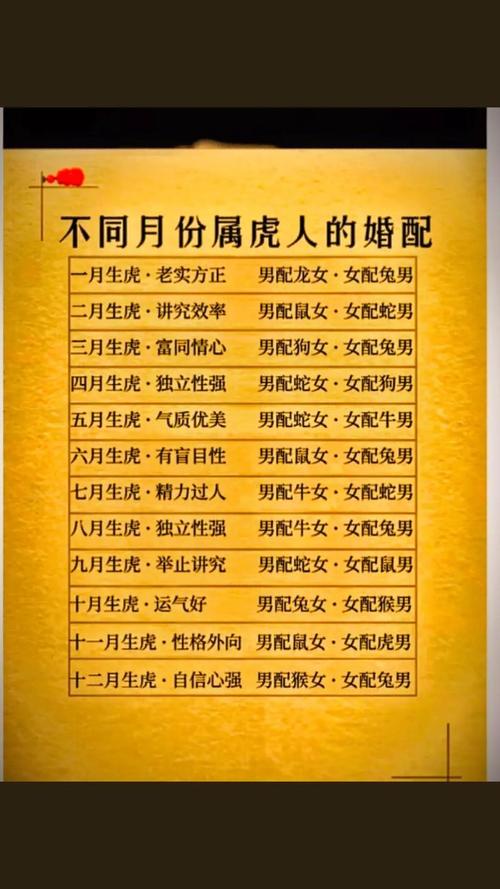 不同月份属虎人的婚配

| 一月生虎·老实方正 | 男配龙女·女配兔男 |
|---|---|
| 二月生虎·讲究效率 | 男配鼠女·女配蛇男 |
| 三月生虎·富同情心 | 男配狗女·女配兔男 |
| 四月生虎·独立性强 | 男配蛇女·女配狗男 |
| 五月生虎·气质优美 | 男配蛇女·女配牛男 |
| 六月生虎·有盲目性 | 男配鼠女·女配兔男 |
| 七月生虎·精力过人 | 男配牛女·女配蛇男 |
| 八月生虎·独立性强 | 男配牛女·女配兔男 |
| 九月生虎·举止讲究 | 男配蛇女·女配鼠男 |
| 十月生虎·运气好 | 男配兔女·女配猴男 |
| 十一月生虎·性格外向 | 男配鼠女·女配虎男 |
| 十二月生虎·自信心强 | 男配猴女·女配兔男 |